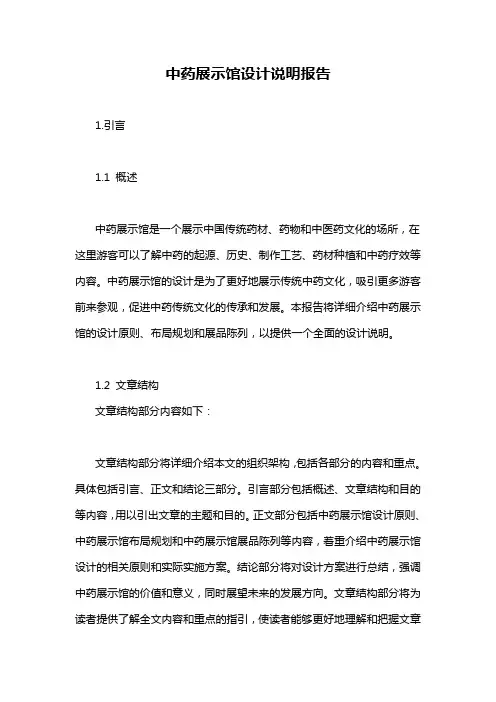 中药展示馆设计说明报告

1.引言

1.1 概述

中药展示馆是一个展示中国传统药材、药物和中医药文化的场所，在这里游客可以了解中药的起源、历史、制作工艺、药材种植和中药疗效等内容。中药展示馆的设计是为了更好地展示传统中药文化，吸引更多游客前来参观，促进中药传统文化的传承和发展。本报告将详细介绍中药展示馆的设计原则、布局规划和展品陈列，以提供一个全面的设计说明。

1.2 文章结构

文章结构部分内容如下：

文章结构部分将详细介绍本文的组织架构，包括各部分的内容和重点。具体包括引言、正文和结论三部分。引言部分包括概述、文章结构和目的等内容，用以引出文章的主题和目的。正文部分包括中药展示馆设计原则、中药展示馆布局规划和中药展示馆展品陈列等内容，着重介绍中药展示馆设计的相关原则和实际实施方案。结论部分将对设计方案进行总结，强调中药展示馆的价值和意义，同时展望未来的发展方向。文章结构部分将为读者提供了解全文内容和重点的指引，使读者能够更好地理解和把握文章